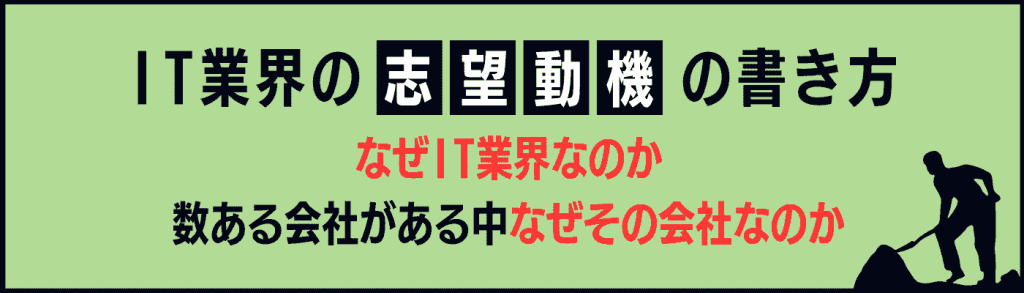 IT業界の志望動機の書き方

なぜIT業界なのか

数ある会社がある中なぜその会社なのか